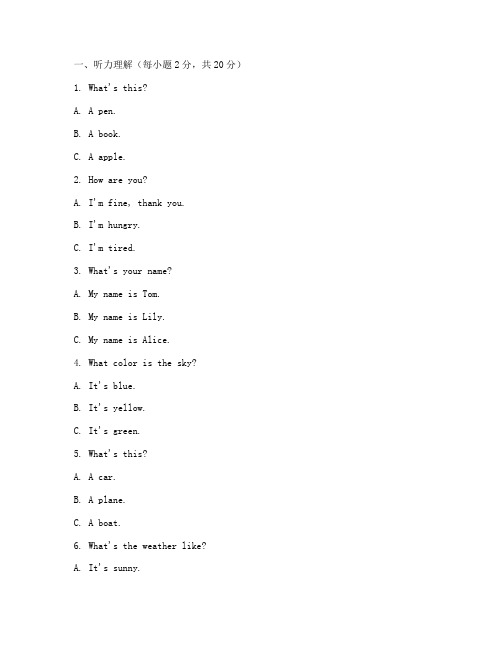 一、听力理解（每小题 2 分，共 20 分）

1. What's this?

A. A pen.

B. A book.

C. A apple.

2. How are you?

A. I'm fine, thank you.

B. I'm hungry.

C. I'm tired.

3. What's your name?

A. My name is Tom.

B. My name is Lily.

C. My name is Alice.

4. What color is the sky?

A. It's blue.

B. It's yellow.

C. It's green.

5. What's this?

A. A car.

B. A plane.

C. A boat.

6. What's the weather like?

A. It's sunny.